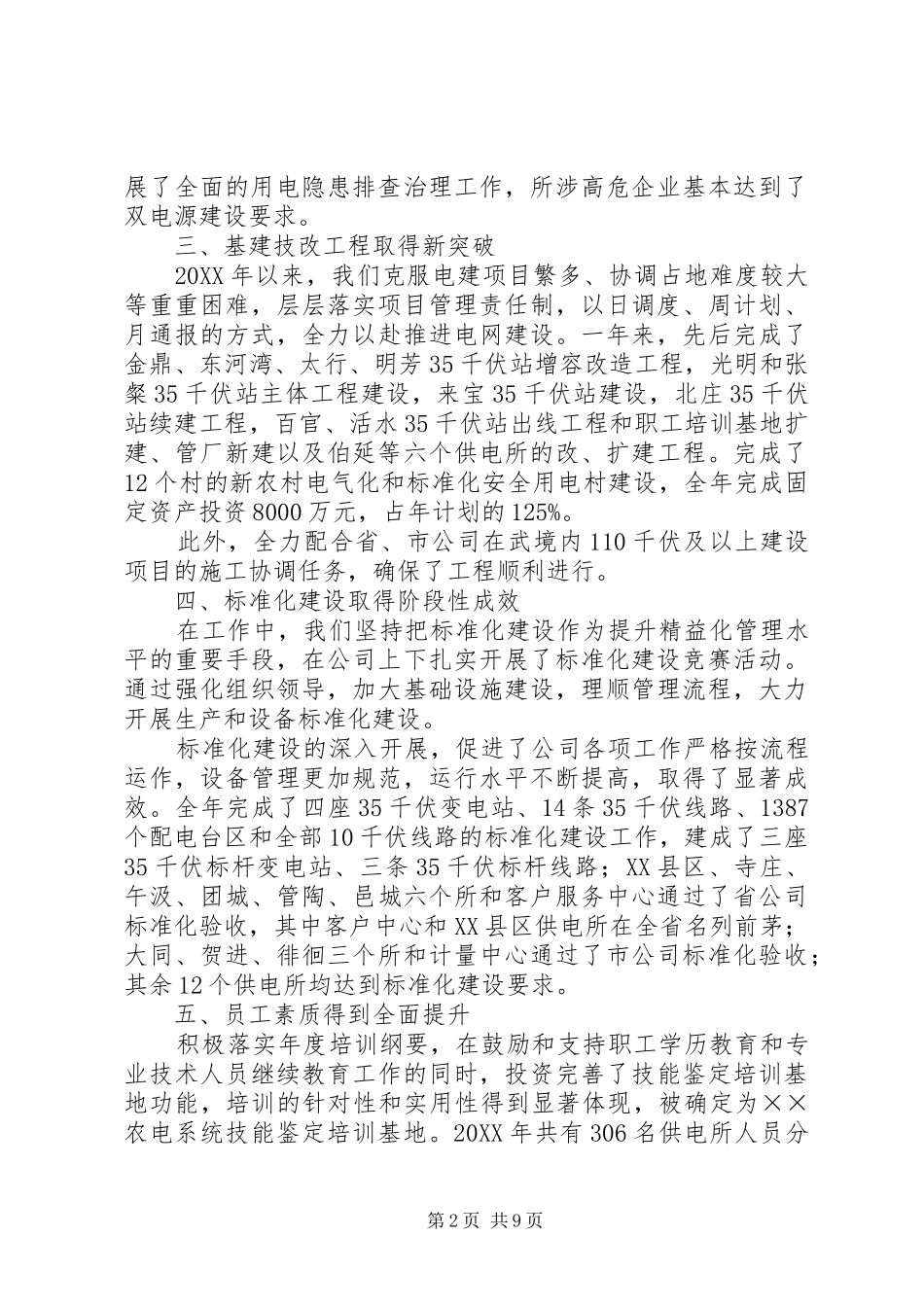 展了全面的用电隐患排查治理工作，所涉高危企业基本达到了双电源建设要求。

三、基建技改工程取得新突破

20XX 年以来，我们克服电建项目繁多、协调占地难度较大等重重困难，层层落实项目管理责任制，以日调度、周计划、月通报的方式，全力以赴推进电网建设。一年来，先后完成了金鼎、东河湾、太行、明芳 35 千伏站增容改造工程，光明和张粲 35 千伏站主体工程建设，来宝 35 千伏站建设，北庄 35 千伏站续建工程，百官、活水 35 千伏站出线工程和职工培训基地扩建、管厂新建以及伯延等六个供电所的改、扩建工程。完成了 12 个村的新农村电气化和标准化安全用电村建设，全年完成固定资产投资 8000 万元，占年计划的 125%。

此外，全力配合省、市公司在武境内 110 千伏及以上建设项目的施工协调任务，确保了工程顺利进行。

四、标准化建设取得阶段性成效

在工作中，我们坚持把标准化建设作为提升精益化管理水平的重要手段，在公司上下扎实开展了标准化建设竞赛活动。通过强化组织领导，加大基础设施建设，理顺管理流程，大力开展生产和设备标准化建设。

标准化建设的深入开展，促进了公司各项工作严格按流程运作，设备管理更加规范，运行水平不断提高，取得了显著成效。全年完成了四座 35 千伏变电站、14 条 35 千伏线路、1387 个配电台区和全部 10 千伏线路的标准化建设工作，建成了三座 35 千伏标杆变电站、三条 35 千伏标杆线路；XX 县区、寺庄、午汲、团城、管陶、邑城六个所和客户服务中心通过了省公司标准化验收，其中客户中心和 XX 县区供电所在全省名列前茅；大同、贺进、徘徊三个所和计量中心通过了市公司标准化验收；其余 12 个供电所均达到标准化建设要求。

五、员工素质得到全面提升

积极落实年度培训纲要，在鼓励和支持职工学历教育和专业技术人员继续教育工作的同时，投资完善了技能鉴定培训基地功能，培训的针对性和实用性得到显著体现，被确定为××农电系统技能鉴定培训基地。20XX 年共有 306 名供电所人员分

第 2 页 共 9 页